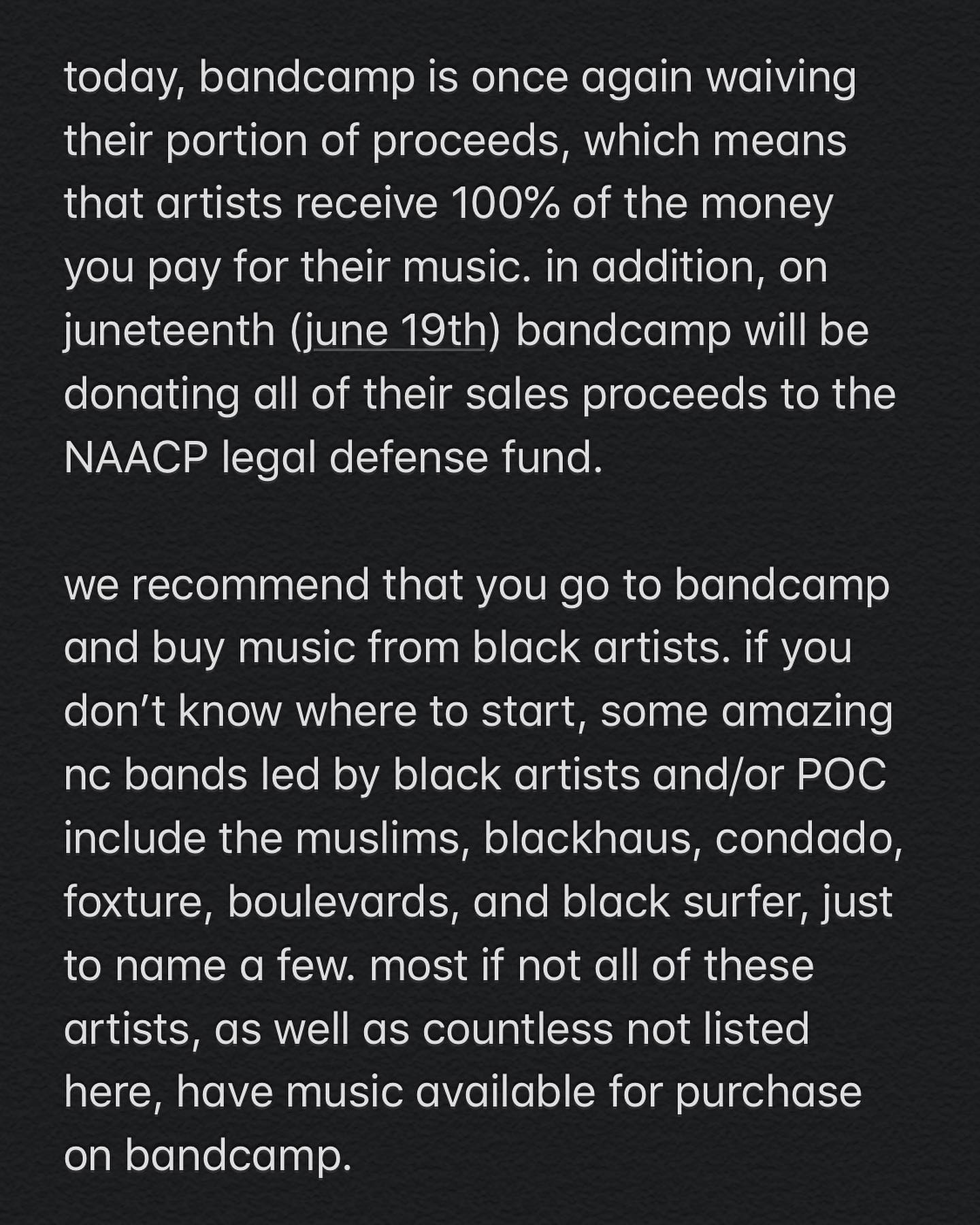 today, bandcamp is once again waiving their portion of proceeds, which means that artists receive 100% of the money you pay for their music. in addition, on juneteenth (june 19th) bandcamp will be donating all of their sales proceeds to the NAACP legal defense fund.

we recommend that you go to bandcamp and buy music from black artists. if you don't know where to start, some amazing nc bands led by black artists and/or POC include the muslims, blackhaus, condado, foxture, boulevards, and black surfer, just to name a few. most if not all of these artists, as well as countless not listed here, have music available for purchase on bandcamp.